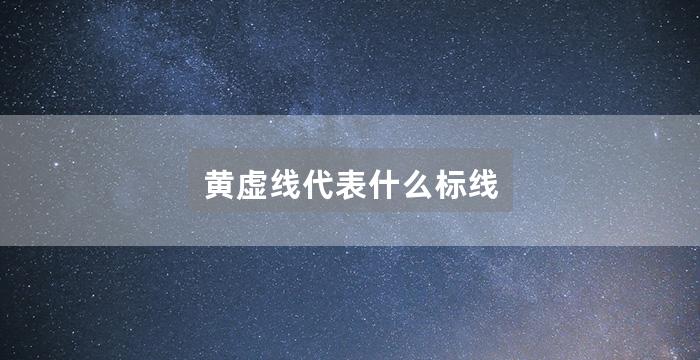 黄虚线代表什么标线